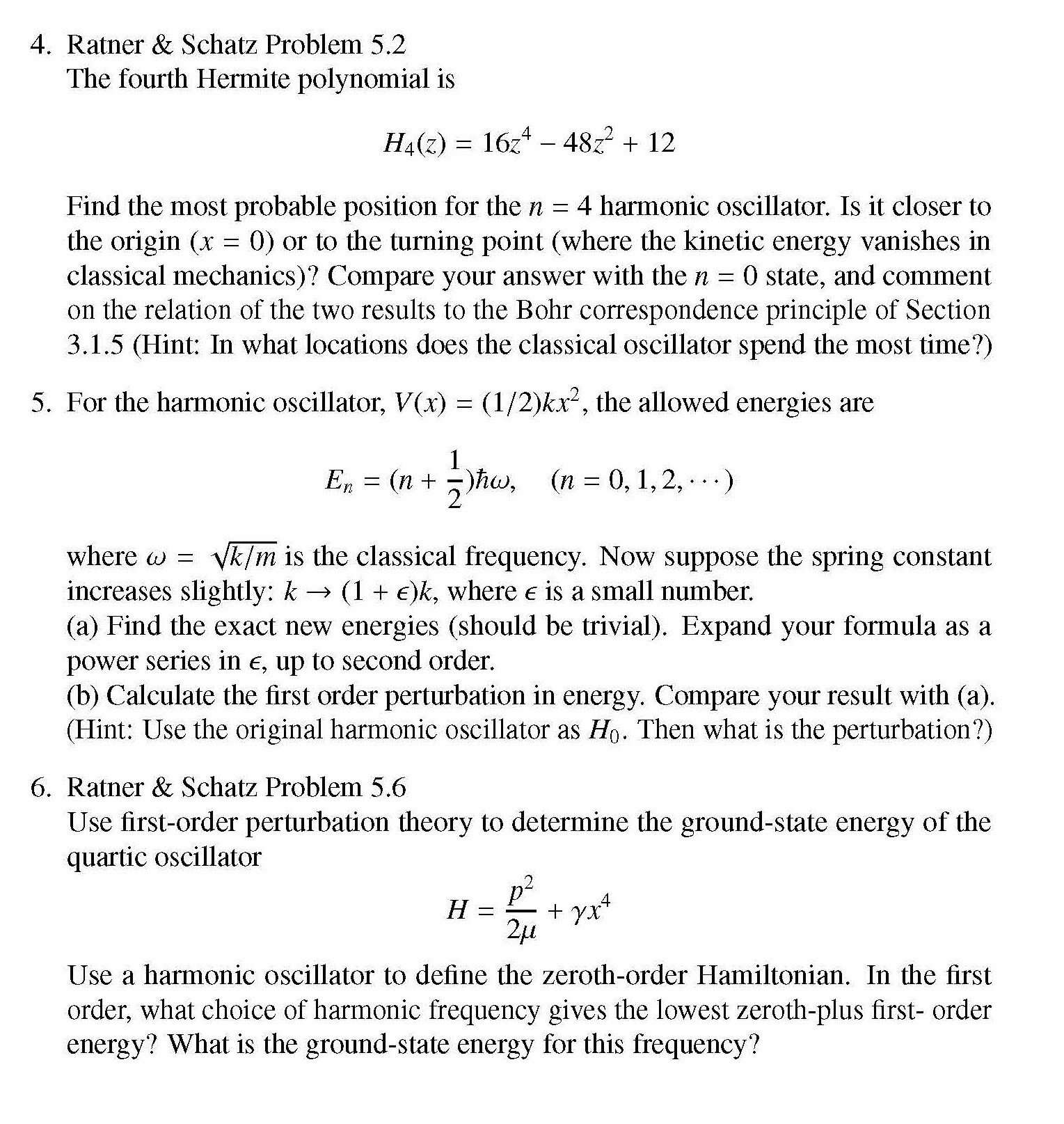 4. Ratner & Schatz Problem 5.2
The fourth Hermite polynomial is

$H_4(z) = 16z^4 - 48z^2 + 12$

Find the most probable position for the $n = 4$ harmonic oscillator. Is it closer to the origin ($x = 0$) or to the turning point (where the kinetic energy vanishes in classical mechanics)? Compare your answer with the $n = 0$ state, and comment on the relation of the two results to the Bohr correspondence principle of Section 3.1.5 (Hint: In what locations does the classical oscillator spend the most time?)

5. For the harmonic oscillator, $V(x) = (1/2)kx^2$, the allowed energies are

$E_n = (n + \frac{1}{2})\hbar\omega, \quad (n = 0, 1, 2, \cdots)$

where $\omega = \sqrt{k/m}$ is the classical frequency. Now suppose the spring constant increases slightly: $k \to (1 + \epsilon)k$, where $\epsilon$ is a small number.
(a) Find the exact new energies (should be trivial). Expand your formula as a power series in $\epsilon$, up to second order.
(b) Calculate the first order perturbation in energy. Compare your result with (a). (Hint: Use the original harmonic oscillator as $H_0$. Then what is the perturbation?)

6. Ratner & Schatz Problem 5.6
Use first-order perturbation theory to determine the ground-state energy of the quartic oscillator

$H = \frac{p^2}{2\mu} + \gamma x^4$

Use a harmonic oscillator to define the zeroth-order Hamiltonian. In the first order, what choice of harmonic frequency gives the lowest zeroth-plus first- order energy? What is the ground-state energy for this frequency?